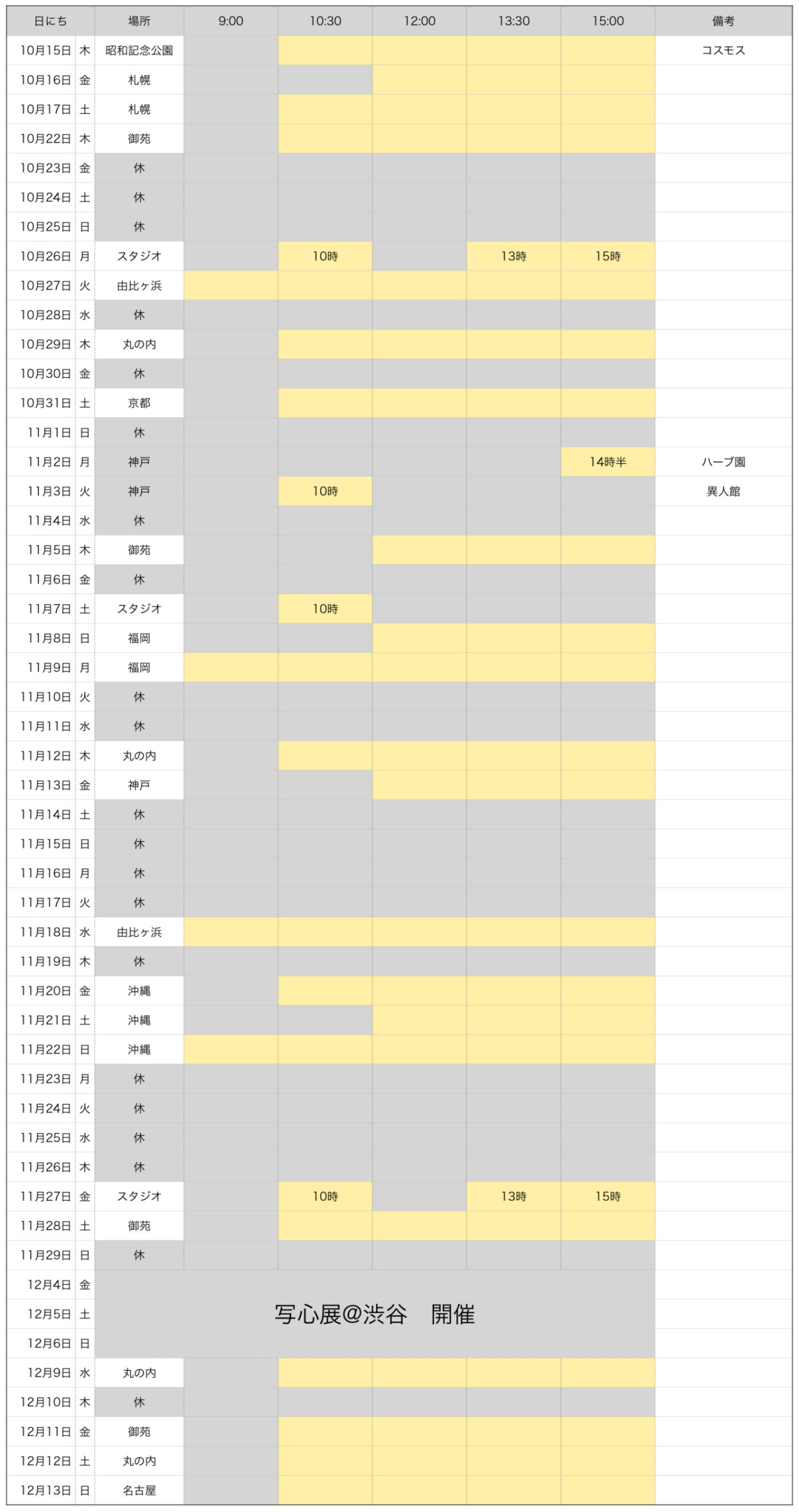 | 日にち | | 場所 | 9:00 | 10:30 | 12:00 | 13:30 | 15:00 | 備考 |
|---|---|---|---|---|---|---|---|---|
| 10月15日 | 木 | 昭和記念公園 | | | | | | コスモス |
| 10月16日 | 金 | 札幌 | | | | | | |
| 10月17日 | 土 | 札幌 | | | | | | |
| 10月22日 | 木 | 御苑 | | | | | | |
| 10月23日 | 金 | 休 | | | | | | |
| 10月24日 | 土 | 休 | | | | | | |
| 10月25日 | 日 | 休 | | | | | | |
| 10月26日 | 月 | スタジオ | | 10時 | | 13時 | 15時 | |
| 10月27日 | 火 | 由比ヶ浜 | | | | | | |
| 10月28日 | 水 | 休 | | | | | | |
| 10月29日 | 木 | 丸の内 | | | | | | |
| 10月30日 | 金 | 休 | | | | | | |
| 10月31日 | 土 | 京都 | | | | | | |
| 11月1日 | 日 | 休 | | | | | | |
| 11月2日 | 月 | 神戸 | | | | | 14時半 | ハーブ園 |
| 11月3日 | 火 | 神戸 | | 10時 | | | | 異人館 |
| 11月4日 | 水 | 休 | | | | | | |
| 11月5日 | 木 | 御苑 | | | | | | |
| 11月6日 | 金 | 休 | | | | | | |
| 11月7日 | 土 | スタジオ | | 10時 | | | | |
| 11月8日 | 日 | 福岡 | | | | | | |
| 11月9日 | 月 | 福岡 | | | | | | |
| 11月10日 | 火 | 休 | | | | | | |
| 11月11日 | 水 | 休 | | | | | | |
| 11月12日 | 木 | 丸の内 | | | | | | |
| 11月13日 | 金 | 神戸 | | | | | | |
| 11月14日 | 土 | 休 | | | | | | |
| 11月15日 | 日 | 休 | | | | | | |
| 11月16日 | 月 | 休 | | | | | | |
| 11月17日 | 火 | 休 | | | | | | |
| 11月18日 | 水 | 由比ヶ浜 | | | | | | |
| 11月19日 | 木 | 休 | | | | | | |
| 11月20日 | 金 | 沖縄 | | | | | | |
| 11月21日 | 土 | 沖縄 | | | | | | |
| 11月22日 | 日 | 沖縄 | | | | | | |
| 11月23日 | 月 | 休 | | | | | | |
| 11月24日 | 火 | 休 | | | | | | |
| 11月25日 | 水 | 休 | | | | | | |
| 11月26日 | 木 | 休 | | | | | | |
| 11月27日 | 金 | スタジオ | | 10時 | | 13時 | 15時 | |
| 11月28日 | 土 | 御苑 | | | | | | |
| 11月29日 | 日 | 休 | | | | | | |
| 12月4日 | 金 | 写心展@渋谷　開催 | | | | | | |
| 12月5日 | 土 | | | | | | | |
| 12月6日 | 日 | | | | | | | |
| 12月9日 | 水 | 丸の内 | | | | | | |
| 12月10日 | 木 | 休 | | | | | | |
| 12月11日 | 金 | 御苑 | | | | | | |
| 12月12日 | 土 | 丸の内 | | | | | | |
| 12月13日 | 日 | 名古屋 | | | | | | |